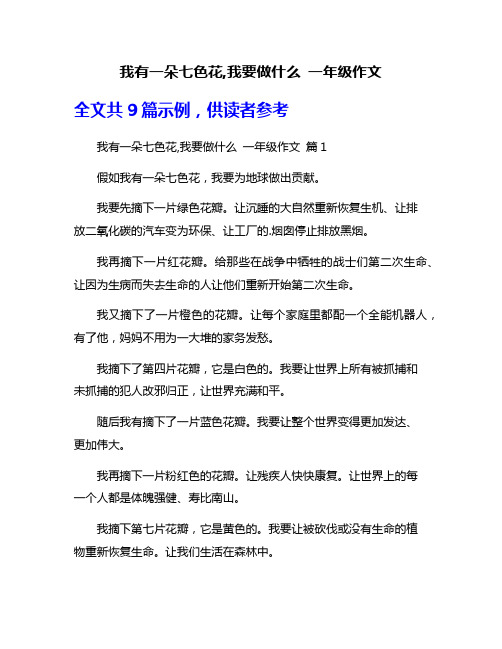 我有一朵七色花,我要做什么 一年级作文

全文共 9 篇示例，供读者参考

我有一朵七色花,我要做什么 一年级作文 篇 1

假如我有一朵七色花，我要为地球做出贡献。

我要先摘下一片绿色花瓣。让沉睡的大自然重新恢复生机、让排放二氧化碳的汽车变为环保、让工厂的.烟囱停止排放黑烟。

我再摘下一片红花瓣。给那些在战争中牺牲的战士们第二次生命、让因为生病而失去生命的人让他们重新开始第二次生命。

我又摘下了一片橙色的花瓣。让每个家庭里都配一个全能机器人，有了他，妈妈不用为一大堆的家务发愁。

我摘下了第四片花瓣，它是白色的。我要让世界上所有被抓捕和未抓捕的犯人改邪归正，让世界充满和平。

随后我有摘下了一片蓝色花瓣。我要让整个世界变得更加发达、更加伟大。

我再摘下一片粉红色的花瓣。让残疾人快快康复。让世界上的每一个人都是体魄强健、寿比南山。

我摘下第七片花瓣，它是黄色的。我要让被砍伐或没有生命的植物重新恢复生命。让我们生活在森林中。